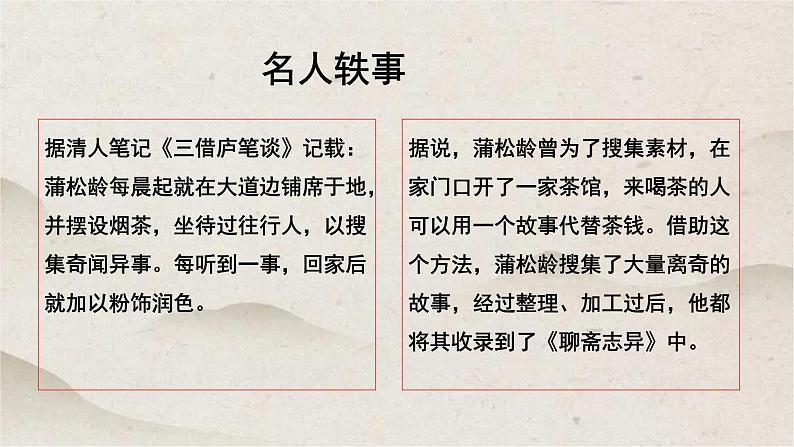 名人轶事

据清人笔记《三借庐笔谈》记载：蒲松龄每晨起就在大道边铺席于地，并摆设烟茶，坐待过往行人，以搜集奇闻异事。每听到一事，回家后就加以粉饰润色。

据说，蒲松龄曾为了搜集素材，在家门口开了一家茶馆，来喝茶的人可以用一个故事代替茶钱。借助这个方法，蒲松龄搜集了大量离奇的故事，经过整理、加工过后，他都将其收录到了《聊斋志异》中。